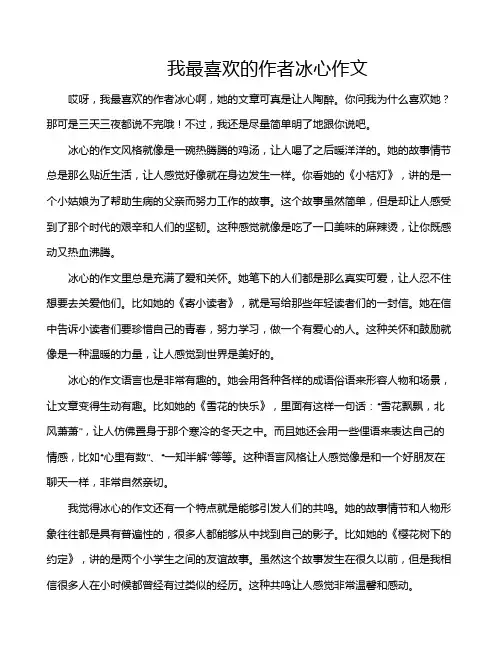 我最喜欢的作者冰心作文

哎呀，我最喜欢的作者冰心啊，她的文章可真是让人陶醉。你问我为什么喜欢她？那可是三天三夜都说不完哦！不过，我还是尽量简单明了地跟你说吧。

冰心的作文风格就像是一碗热腾腾的鸡汤，让人喝了之后暖洋洋的。她的故事情节总是那么贴近生活，让人感觉好像就在身边发生一样。你看她的《小桔灯》，讲的是一个小姑娘为了帮助生病的父亲而努力工作的故事。这个故事虽然简单，但是却让人感受到了那个时代的艰辛和人们的坚韧。这种感觉就像是吃了一口美味的麻辣烫，让你既感动又热血沸腾。

冰心的作文里总是充满了爱和关怀。她笔下的人们都是那么真实可爱，让人忍不住想要去关爱他们。比如她的《寄小读者》，就是写给那些年轻读者们的一封信。她在信中告诉小读者们要珍惜自己的青春，努力学习，做一个有爱心的人。这种关怀和鼓励就像是一种温暖的力量，让人感觉到世界是美好的。

冰心的作文语言也是非常有趣的。她会用各种各样的成语俗语来形容人物和场景，让文章变得生动有趣。比如她的《雪花的快乐》，里面有这样一句话："雪花飘飘，北风萧萧"，让人仿佛置身于那个寒冷的冬天之中。而且她还会用一些俚语来表达自己的情感，比如"心里有数"、"一知半解"等等。这种语言风格让人感觉像是和一个好朋友在聊天一样，非常自然亲切。

我觉得冰心的作文还有一个特点就是能够引发人们的共鸣。她的故事情节和人物形象往往都是具有普遍性的，很多人都能够从中找到自己的影子。比如她的《樱花树下的约定》，讲的是两个小学生之间的友谊故事。虽然这个故事发生在很久以前，但是我相信很多人在小时候都曾经有过类似的经历。这种共鸣让人感觉非常温馨和感动。